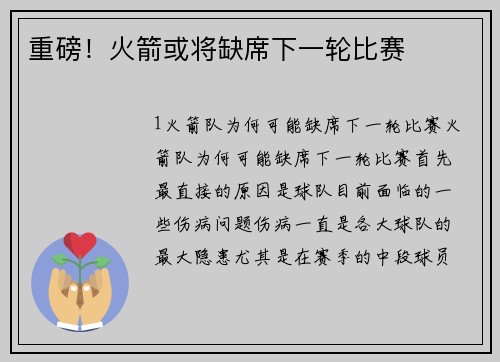 重磅！火箭或将缺席下一轮比赛

1火箭队为何可能缺席下一轮比赛火箭队为何可能缺席下一轮比赛首先最直接的原因是球队目前面临的一些伤病问题伤病一直是各大球队的最大隐患尤其是在赛季的中段球员